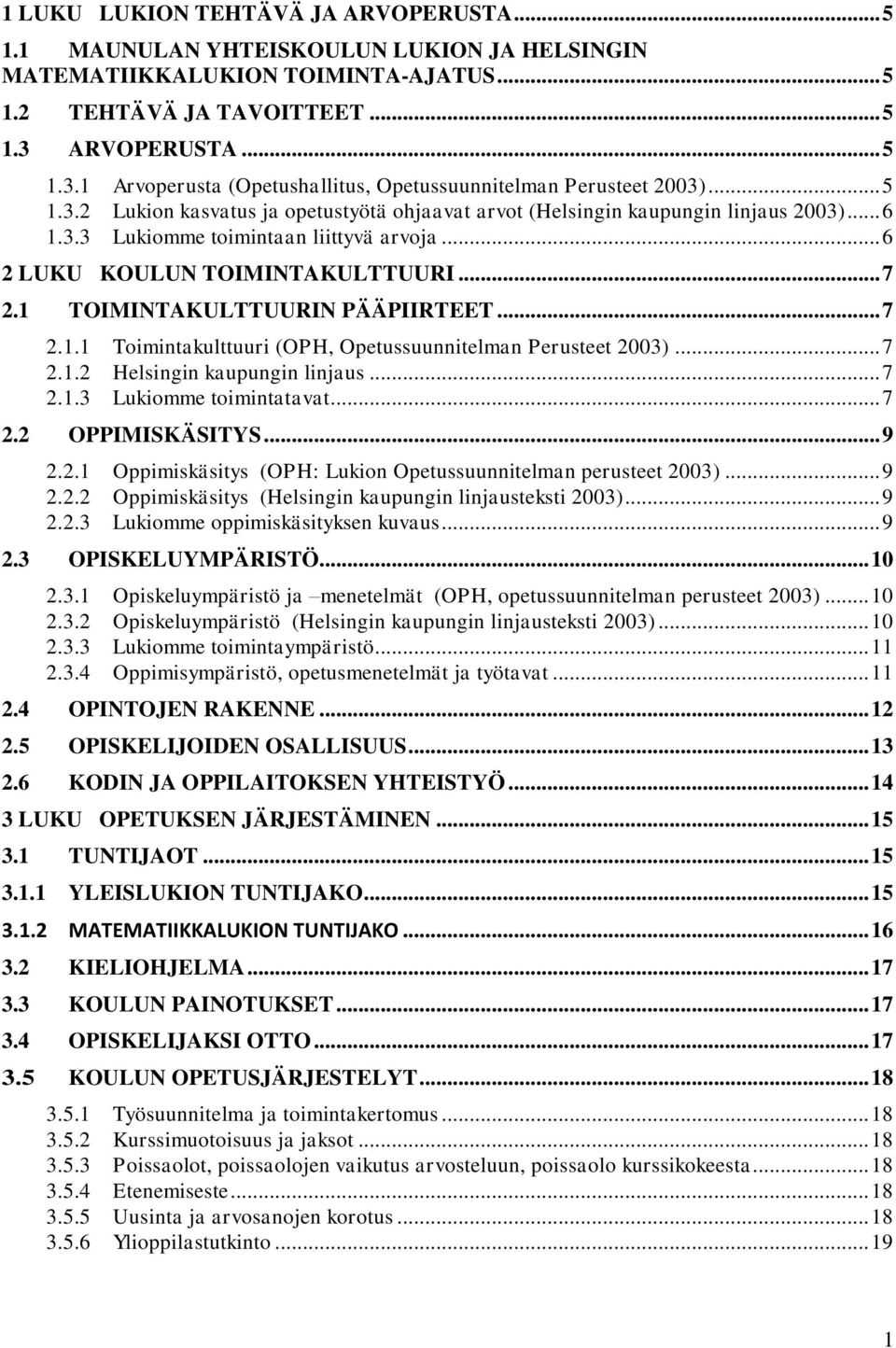 1 LUKU LUKION TEHTÄVÄ JA ARVOPERUSTA...5
1.1 MAUNULAN YHTEISKOULUN LUKION JA HELSINGIN MATEMATIIKKALUKION TOIMINTA-AJATUS...5
1.2 TEHTÄVÄ JA TAVOITTEET...5
1.3 ARVOPERUSTA...5
1.3.1 Arvoperusta (Opetushallitus, Opetussuunnitelman Perusteet 2003)...5
1.3.2 Lukion kasvatus ja opetustyötä ohjaavat arvot (Helsingin kaupungin linjaus 2003)...6
1.3.3 Lukiomme toimintaan liittyvä arvoja...6
2 LUKU KOULUN TOIMINTAKULTTUURI...7
2.1 TOIMINTAKULTTUURIN PÄÄPIIRTEET...7
2.1.1 Toimintakulttuuri (OPH, Opetussuunnitelman Perusteet 2003)...7
2.1.2 Helsingin kaupungin linjaus...7
2.1.3 Lukiomme toimintatavat...7
2.2 OPPIMISKÄSITYS...9
2.2.1 Oppimiskäsitys (OPH: Lukion Opetussuunnitelman perusteet 2003)...9
2.2.2 Oppimiskäsitys (Helsingin kaupungin linjausteksti 2003)...9
2.2.3 Lukiomme oppimiskäsityksen kuvaus...9
2.3 OPISKELUYMPÄRISTÖ...10
2.3.1 Opiskeluympäristö ja –menetelmät (OPH, opetussuunnitelman perusteet 2003)...10
2.3.2 Opiskeluympäristö (Helsingin kaupungin linjausteksti 2003)...10
2.3.3 Lukiomme toimintaympäristö...11
2.3.4 Oppimisympäristö, opetusmenetelmät ja työtavat...11
2.4 OPINTOJEN RAKENNE...12
2.5 OPISKELIJOIDEN OSALLISUUS...13
2.6 KODIN JA OPPILAITOKSEN YHTEISTYÖ...14
3 LUKU OPETUKSEN JÄRJESTÄMINEN...15
3.1 TUNTIJAOT...15
3.1.1 YLEISLUKION TUNTIJAKO...15
3.1.2 MATEMATIIKKALUKION TUNTIJAKO...16
3.2 KIELIOHJELMA...17
3.3 KOULUN PAINOTUKSET...17
3.4 OPISKELIJAKSI OTTO...17
3.5 KOULUN OPETUSJÄRJESTELYT...18
3.5.1 Työsuunnitelma ja toimintakertomus...18
3.5.2 Kurssimuotoisuus ja jaksot...18
3.5.3 Poissaolot, poissaolojen vaikutus arvosteluun, poissaolo kurssikokeesta...18
3.5.4 Etenemiseste...18
3.5.5 Uusinta ja arvosanojen korotus...18
3.5.6 Ylioppilastutkinto...19

1